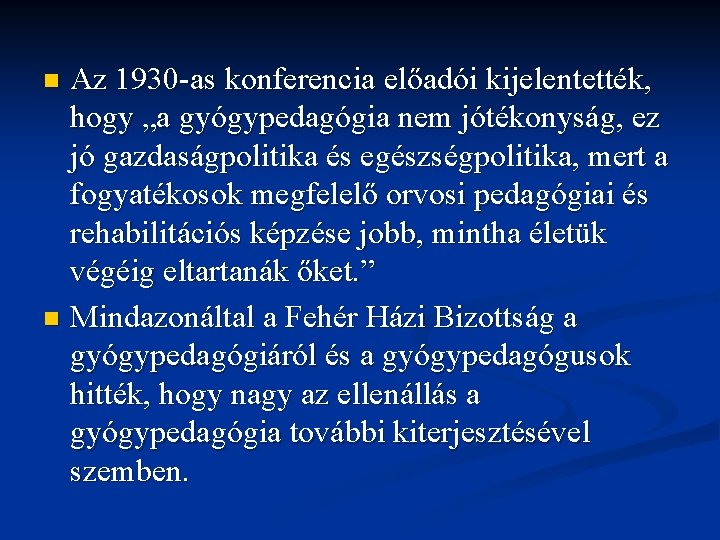 • Az 1930-as konferencia előadói kijelentették, hogy „a gyógypedagógia nem jótékonyság, ez jó gazdaságpolitika és egészségpolitika, mert a fogyatékosok megfelelő orvosi pedagógiai és rehabilitációs képzése jobb, mintha életük végéig eltartanák őket."

• Mindazonáltal a Fehér Házi Bizottság a gyógypedagógiáról és a gyógypedagógusok hitték, hogy nagy az ellenállás a gyógypedagógia további kiterjesztésével szemben.